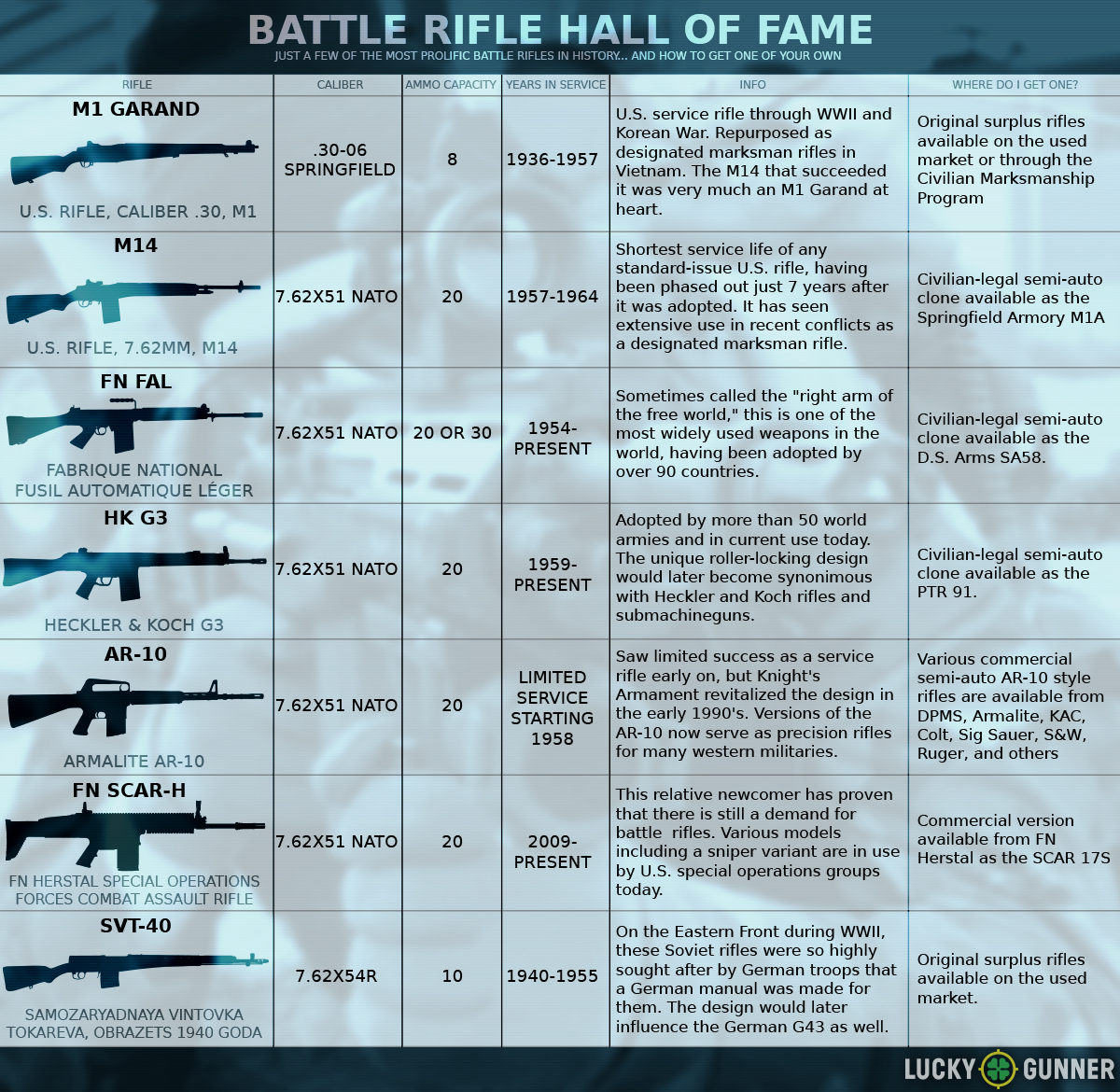 BATTLE RIFLE HALL OF FAME
JUST A FEW OF THE MOST PROLIFIC BATTLE RIFLES IN HISTORY... AND HOW TO GET ONE OF YOUR OWN

| RIFLE | CALIBER | AMMO CAPACITY | YEARS IN SERVICE | INFO | WHERE DO I GET ONE? |
|---|---|---|---|---|---|
| M1 GARAND U.S. RIFLE, CALIBER .30, M1 | .30-06 SPRINGFIELD | 8 | 1936-1957 | U.S. service rifle through WWII and Korean War. Repurposed as designated marksman rifles in Vietnam. The M14 that succeeded it was very much an M1 Garand at heart. | Original surplus rifles available on the used market or through the Civilian Marksmanship Program |
| M14 U.S. RIFLE, 7.62MM, M14 | 7.62X51 NATO | 20 | 1957-1964 | Shortest service life of any standard-issue U.S. rifle, having been phased out just 7 years after it was adopted. It has seen extensive use in recent conflicts as a designated marksman rifle. | Civilian-legal semi-auto clone available as the Springfield Armory M1A |
| FN FAL FABRIQUE NATIONAL FUSIL AUTOMATIQUE LÉGER | 7.62X51 NATO | 20 OR 30 | 1954-PRESENT | Sometimes called the "right arm of the free world," this is one of the most widely used weapons in the world, having been adopted by over 90 countries. | Civilian-legal semi-auto clone available as the D.S. Arms SA58. |
| HK G3 HECKLER & KOCH G3 | 7.62X51 NATO | 20 | 1959-PRESENT | Adopted by more than 50 world armies and in current use today. The unique roller-locking design would later become synonimous with Heckler and Koch rifles and submachineguns. | Civilian-legal semi-auto clone available as the PTR 91. |
| AR-10 ARMALITE AR-10 | 7.62X51 NATO | 20 | LIMITED SERVICE STARTING 1958 | Saw limited success as a service rifle early on, but Knight's Armament revitalized the design in the early 1990's. Versions of the AR-10 now serve as precision rifles for many western militaries. | Various commercial semi-auto AR-10 style rifles are available from DPMS, Armalite, KAC, Colt, Sig Sauer, S&W, Ruger, and others |
| FN SCAR-H FN HERSTAL SPECIAL OPERATIONS FORCES COMBAT ASSAULT RIFLE | 7.62X51 NATO | 20 | 2009-PRESENT | This relative newcomer has proven that there is still a demand for battle rifles. Various models including a sniper variant are in use by U.S. special operations groups today. | Commercial version available from FN Herstal as the SCAR 17S |
| SVT-40 SAMOZARYADNAYA VINTOVKA TOKAREVA, OBRAZETS 1940 GODA | 7.62X54R | 10 | 1940-1955 | On the Eastern Front during WWII, these Soviet rifles were so highly sought after by German troops that a German manual was made for them. The design would later influence the German G43 as well. | Original surplus rifles available on the used market. |

LUCKY GUNNER